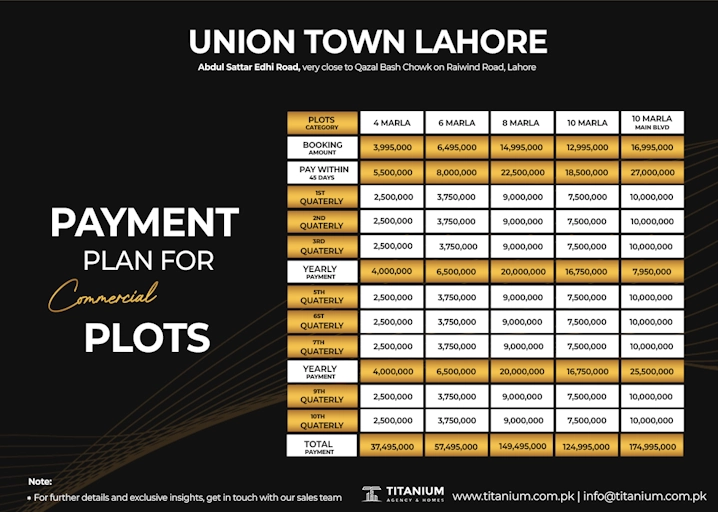 UNION TOWN LAHORE

Abdul Sattar Edhi Road, very close to Qazal Bash Chowk on Raiwind Road, Lahore

PAYMENT PLAN FOR Commercial PLOTS

| PLOTS CATEGORY | 4 MARLA | 6 MARLA | 8 MARLA | 10 MARLA | 10 MARLA MAIN BLVD |
|---|---|---|---|---|---|
| BOOKING AMOUNT | 3,995,000 | 6,495,000 | 14,995,000 | 12,995,000 | 16,995,000 |
| PAY WITHIN 45 DAYS | 5,500,000 | 8,000,000 | 22,500,000 | 18,500,000 | 27,000,000 |
| 1ST QUATERLY | 2,500,000 | 3,750,000 | 9,000,000 | 7,500,000 | 10,000,000 |
| 2ND QUATERLY | 2,500,000 | 3,750,000 | 9,000,000 | 7,500,000 | 10,000,000 |
| 3RD QUATERLY | 2,500,000 | 3,750,000 | 9,000,000 | 7,500,000 | 10,000,000 |
| YEARLY PAYMENT | 4,000,000 | 6,500,000 | 20,000,000 | 16,750,000 | 7,950,000 |
| 5TH QUATERLY | 2,500,000 | 3,750,000 | 9,000,000 | 7,500,000 | 10,000,000 |
| 6ST QUATERLY | 2,500,000 | 3,750,000 | 9,000,000 | 7,500,000 | 10,000,000 |
| 7TH QUATERLY | 2,500,000 | 3,750,000 | 9,000,000 | 7,500,000 | 10,000,000 |
| YEARLY PAYMENT | 4,000,000 | 6,500,000 | 20,000,000 | 16,750,000 | 25,500,000 |
| 9TH QUATERLY | 2,500,000 | 3,750,000 | 9,000,000 | 7,500,000 | 10,000,000 |
| 10TH QUATERLY | 2,500,000 | 3,750,000 | 9,000,000 | 7,500,000 | 10,000,000 |
| TOTAL PAYMENT | 37,495,000 | 57,495,000 | 149,495,000 | 124,995,000 | 174,995,000 |

Note:
• For further details and exclusive insights, get in touch with our sales team

TITANIUM AGENCY & HOMES

www.titanium.com.pk | info@titanium.com.pk